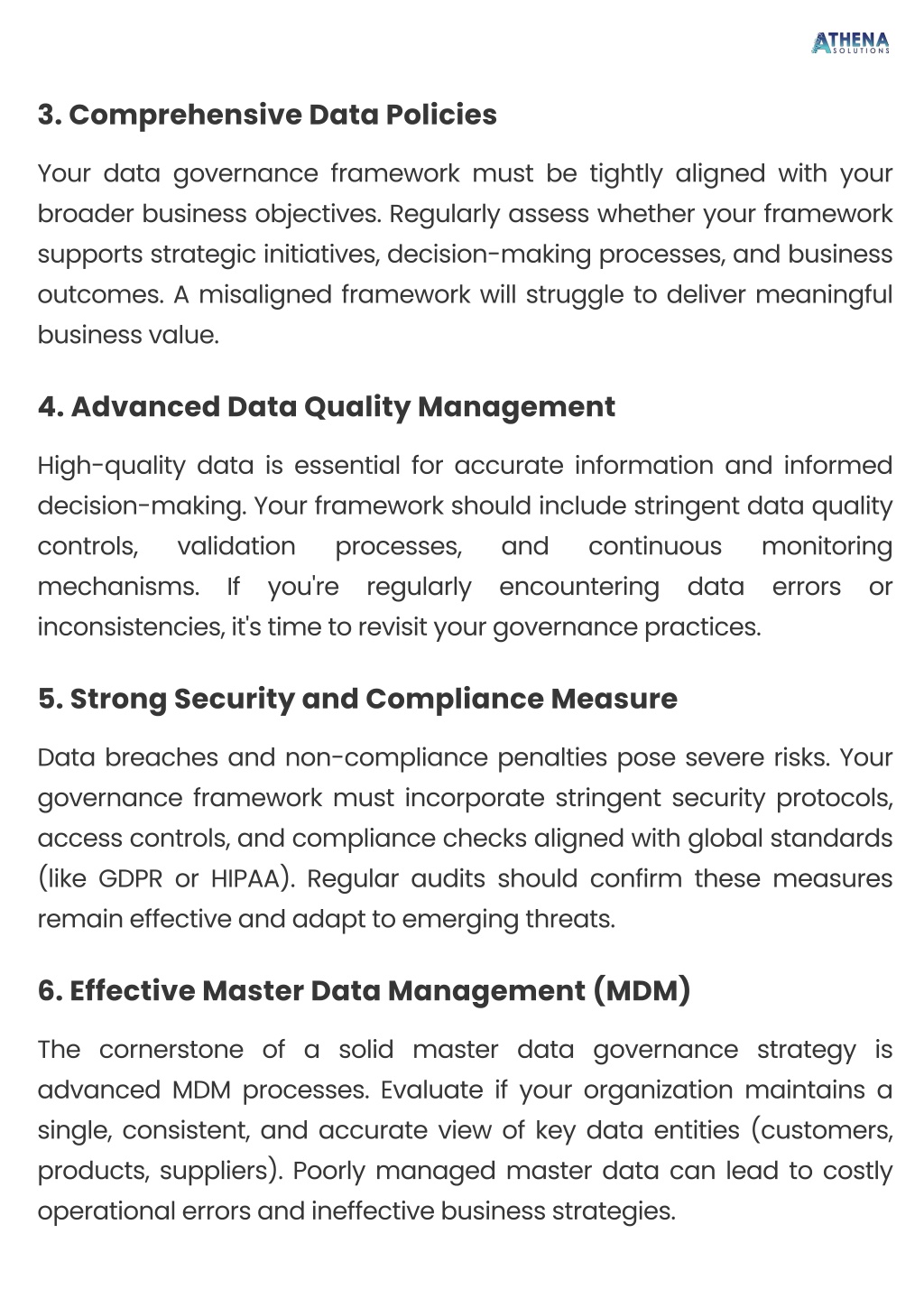 ATHENA
SOLUTIONS

3. Comprehensive Data Policies

Your data governance framework must be tightly aligned with your broader business objectives. Regularly assess whether your framework supports strategic initiatives, decision-making processes, and business outcomes. A misaligned framework will struggle to deliver meaningful business value.

4. Advanced Data Quality Management

High-quality data is essential for accurate information and informed decision-making. Your framework should include stringent data quality controls, validation processes, and continuous monitoring mechanisms. If you're regularly encountering data errors or inconsistencies, it's time to revisit your governance practices.

5. Strong Security and Compliance Measure

Data breaches and non-compliance penalties pose severe risks. Your governance framework must incorporate stringent security protocols, access controls, and compliance checks aligned with global standards (like GDPR or HIPAA). Regular audits should confirm these measures remain effective and adapt to emerging threats.

6. Effective Master Data Management (MDM)

The cornerstone of a solid master data governance strategy is advanced MDM processes. Evaluate if your organization maintains a single, consistent, and accurate view of key data entities (customers, products, suppliers). Poorly managed master data can lead to costly operational errors and ineffective business strategies.